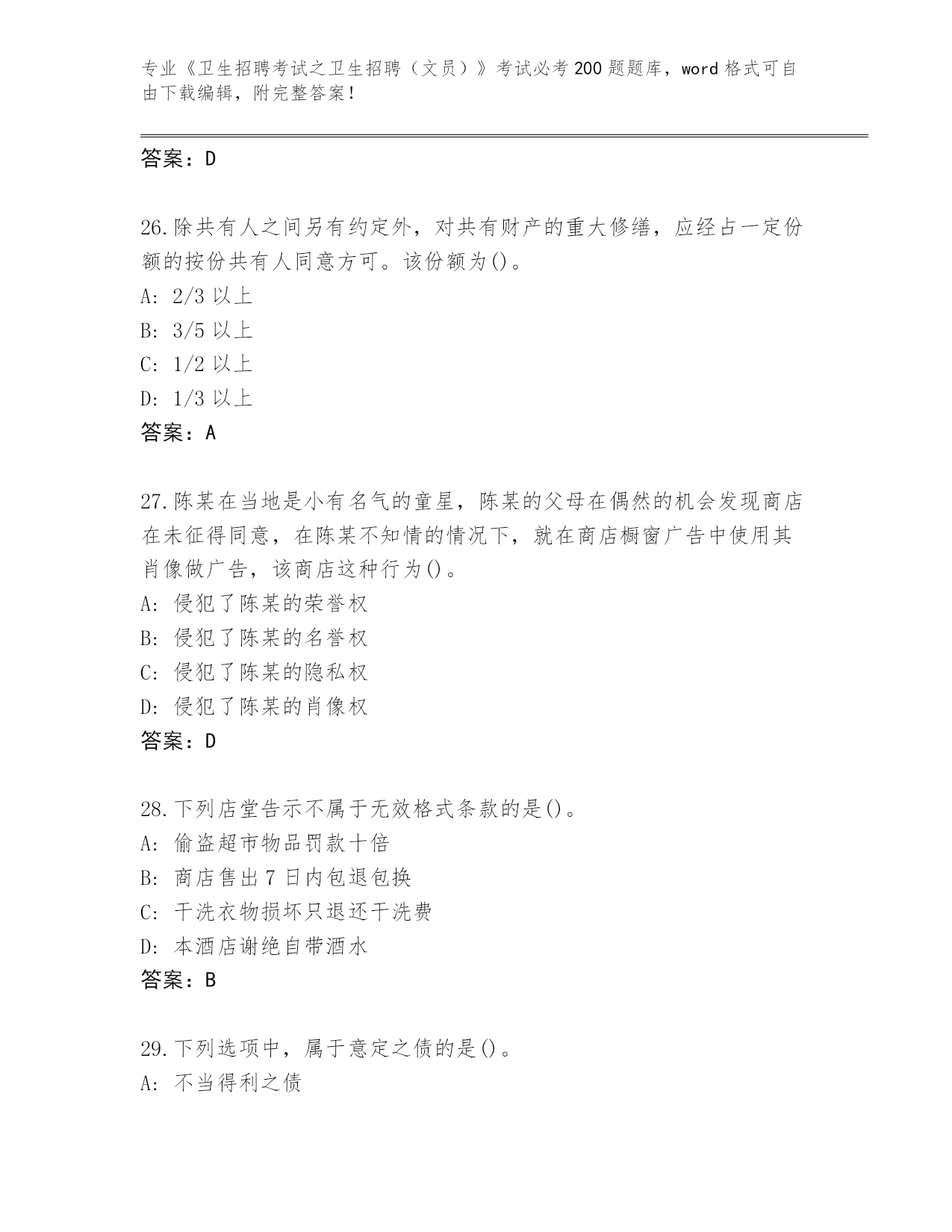 专业《卫生招聘考试之卫生招聘（文员）》考试必考200题题库，word格式可自由下载编辑，附完整答案！

答案：D

26.除共有人之间另有约定外，对共有财产的重大修缮，应经占一定份额的按份共有人同意方可。该份额为()。
A: 2/3以上
B: 3/5以上
C: 1/2以上
D: 1/3以上
答案：A

27.陈某在当地是小有名气的童星，陈某的父母在偶然的机会发现商店在未征得同意，在陈某不知情的情况下，就在商店橱窗广告中使用其肖像做广告，该商店这种行为()。
A: 侵犯了陈某的荣誉权
B: 侵犯了陈某的名誉权
C: 侵犯了陈某的隐私权
D: 侵犯了陈某的肖像权
答案：D

28.下列店堂告示不属于无效格式条款的是()。
A: 偷盗超市物品罚款十倍
B: 商店售出7日内包退包换
C: 干洗衣物损坏只退还干洗费
D: 本酒店谢绝自带酒水
答案：B

29.下列选项中，属于意定之债的是()。
A: 不当得利之债